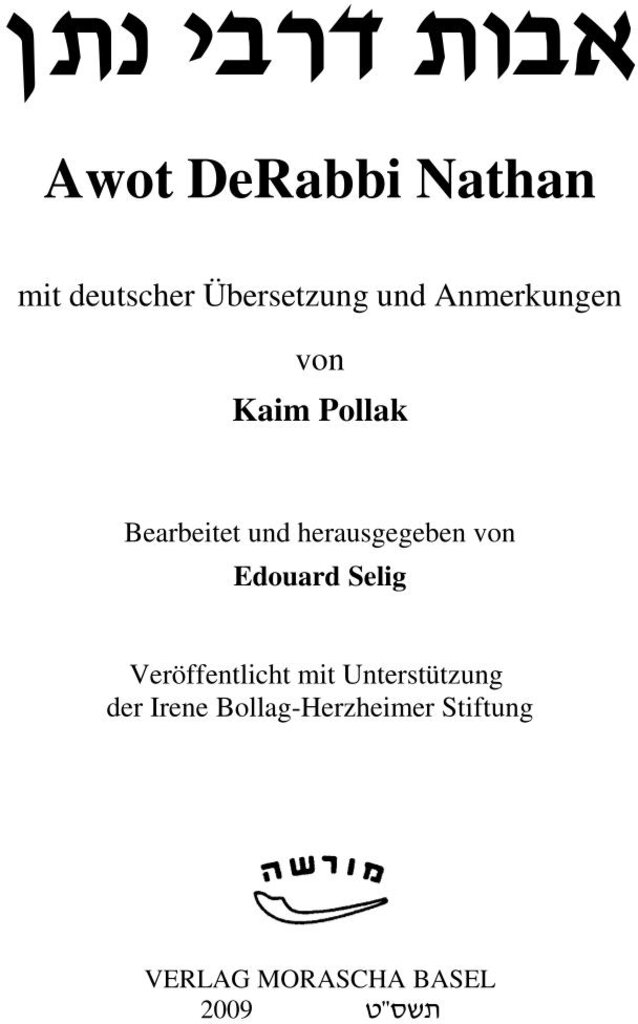 אבות דרבי נתן

Awot DeRabbi Nathan

mit deutscher Übersetzung und Anmerkungen

von

Kaim Pollak

Bearbeitet und herausgegeben von

Edouard Selig

Veröffentlicht mit Unterstützung der Irene Bollag-Herzheimer Stiftung

מורשה

VERLAG MORASCHA BASEL

2009 תשס"ט